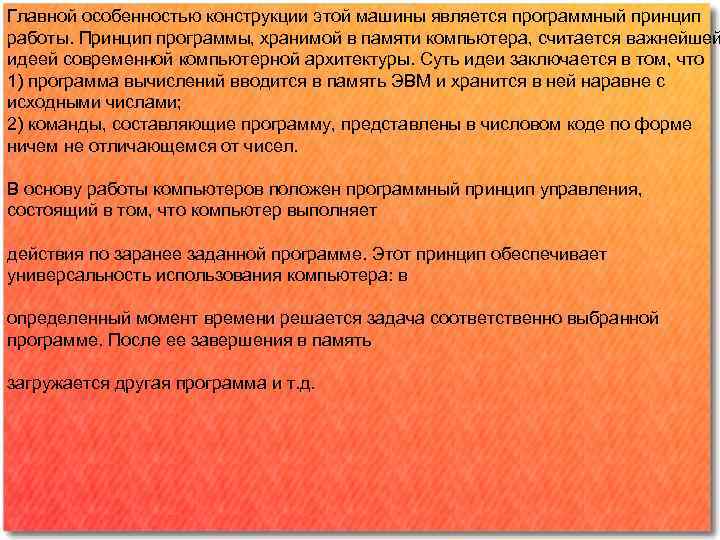 Главной особенностью конструкции этой машины является программный принцип работы. Принцип программы, хранимой в памяти компьютера, считается важнейшей идеей современной компьютерной архитектуры. Суть идеи заключается в том, что
1) программа вычислений вводится в память ЭВМ и хранится в ней наравне с исходными числами;
2) команды, составляющие программу, представлены в числовом коде по форме ничем не отличающемся от чисел.

В основу работы компьютеров положен программный принцип управления, состоящий в том, что компьютер выполняет

действия по заранее заданной программе. Этот принцип обеспечивает универсальность использования компьютера: в

определенный момент времени решается задача соответственно выбранной программе. После ее завершения в память

загружается другая программа и т.д.